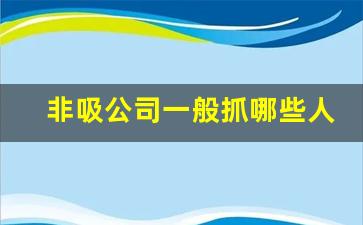 非吸公司一般抓哪些人